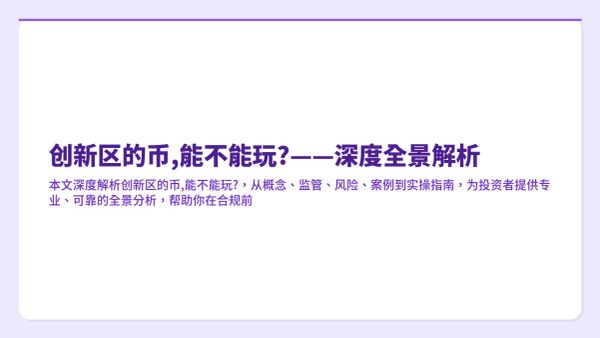 创新区的币,能不能玩?——深度全景解析

本文深度解析创新区的币,能不能玩?，从概念、监管、风险、案例到实操指南，为投资者提供专业、可靠的全景分析，帮助你在合规前